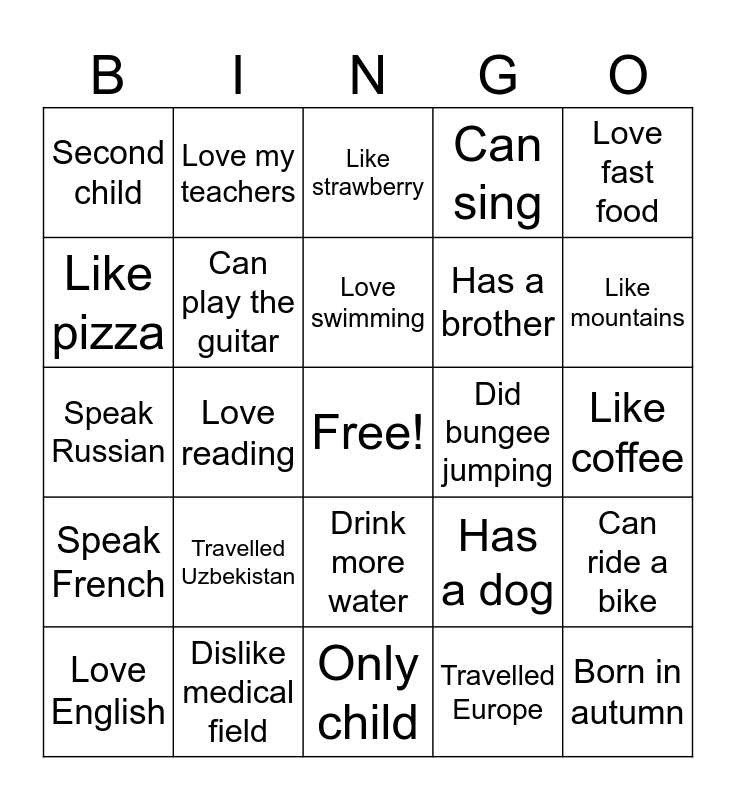 | B | I | N | G | O |
|---|---|---|---|---|
| Second child | Love my teachers | Like strawberry | Can sing | Love fast food |
| Like pizza | Can play the guitar | Love swimming | Has a brother | Like mountains |
| Speak Russian | Love reading | Free! | Did bungee jumping | Like coffee |
| Speak French | Travelled Uzbekistan | Drink more water | Has a dog | Can ride a bike |
| Love English | Dislike medical field | Only child | Travelled Europe | Born in autumn |